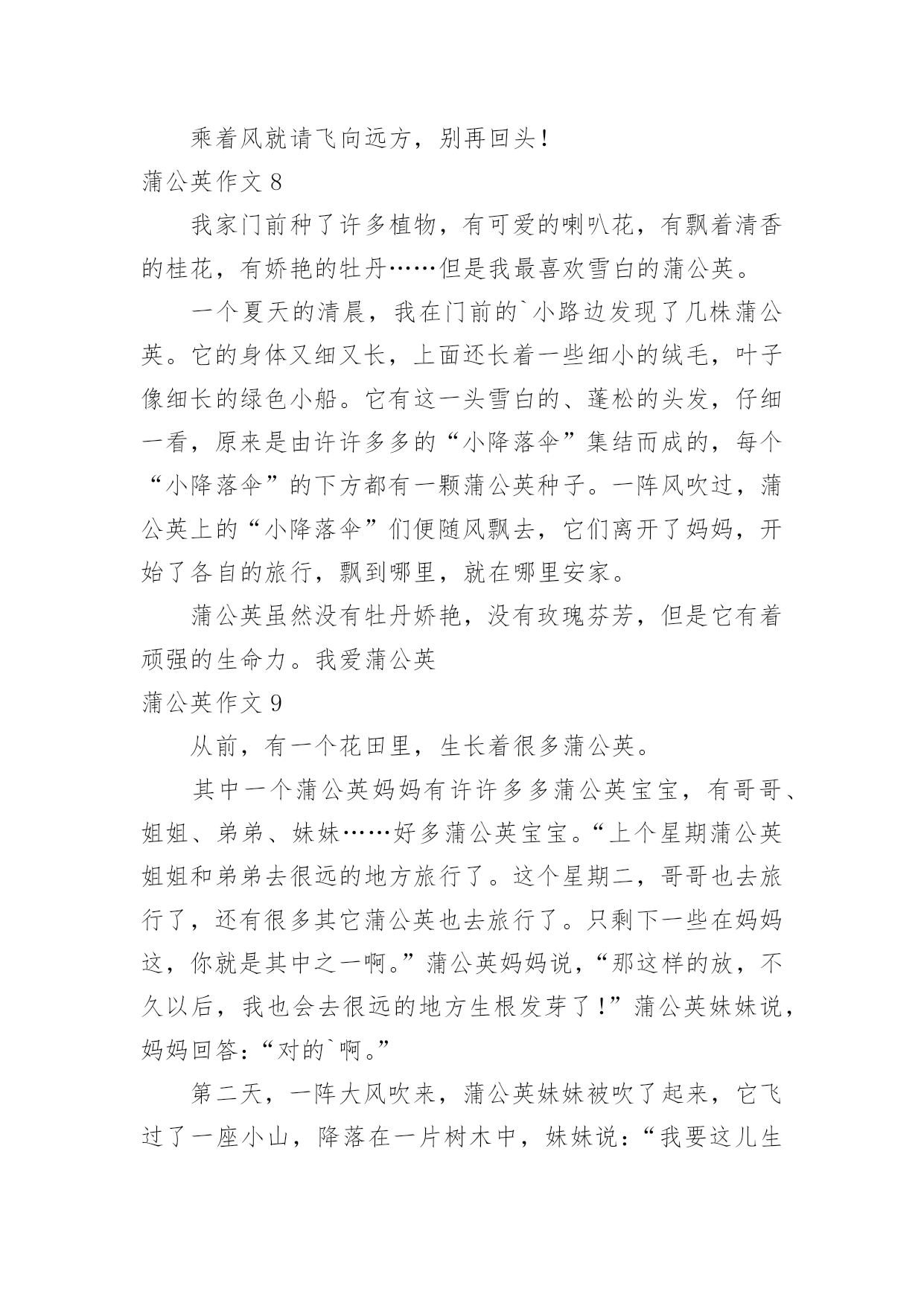 乘着风就请飞向远方，别再回头！

蒲公英作文 8

我家门前种了许多植物，有可爱的喇叭花，有飘着清香的桂花，有娇艳的牡丹……但是我最喜欢雪白的蒲公英。

一个夏天的清晨，我在门前的`小路边发现了几株蒲公英。它的身体又细又长，上面还长着一些细小的绒毛，叶子像细长的绿色小船。它有这一头雪白的、蓬松的头发，仔细一看，原来是由许许多多的“小降落伞”集结而成的，每个“小降落伞”的下方都有一颗蒲公英种子。一阵风吹过，蒲公英上的“小降落伞”们便随风飘去，它们离开了妈妈，开始了各自的旅行，飘到哪里，就在哪里安家。

蒲公英虽然没有牡丹娇艳，没有玫瑰芬芳，但是它有着顽强的生命力。我爱蒲公英

蒲公英作文 9

从前，有一个花田里，生长着很多蒲公英。

其中一个蒲公英妈妈有许许多多蒲公英宝宝，有哥哥、姐姐、弟弟、妹妹……好多蒲公英宝宝。“上个星期蒲公英姐姐和弟弟去很远的地方旅行了。这个星期二，哥哥也去旅行了，还有很多其它蒲公英也去旅行了。只剩下一些在妈妈这，你就是其中之一啊。”蒲公英妈妈说，“那这样的放，不久以后，我也会去很远的地方生根发芽了！”蒲公英妹妹说，妈妈回答：“对的`啊。”

第二天，一阵大风吹来，蒲公英妹妹被吹了起来，它飞过了一座小山，降落在一片树木中，妹妹说：“我要这儿生